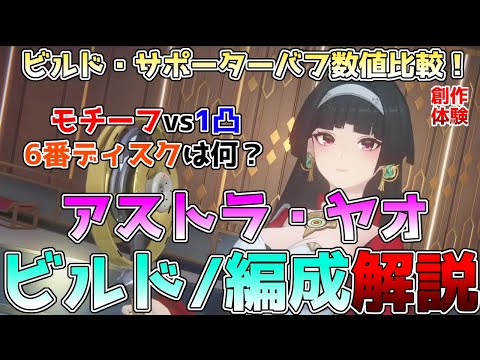 ビルド・サポーターバフ数値比較！

創作体験

モチーフvs1凸
6番ディスクは何？

アストラ・ヤオ
ビルド/編成解説